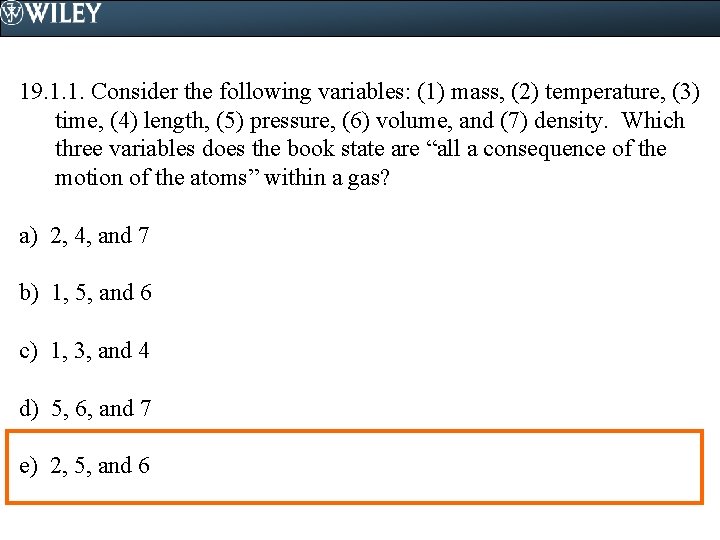 WILEY

19.1.1. Consider the following variables: (1) mass, (2) temperature, (3) time, (4) length, (5) pressure, (6) volume, and (7) density. Which three variables does the book state are “all a consequence of the motion of the atoms” within a gas?

a) 2, 4, and 7

b) 1, 5, and 6

c) 1, 3, and 4

d) 5, 6, and 7

e) 2, 5, and 6